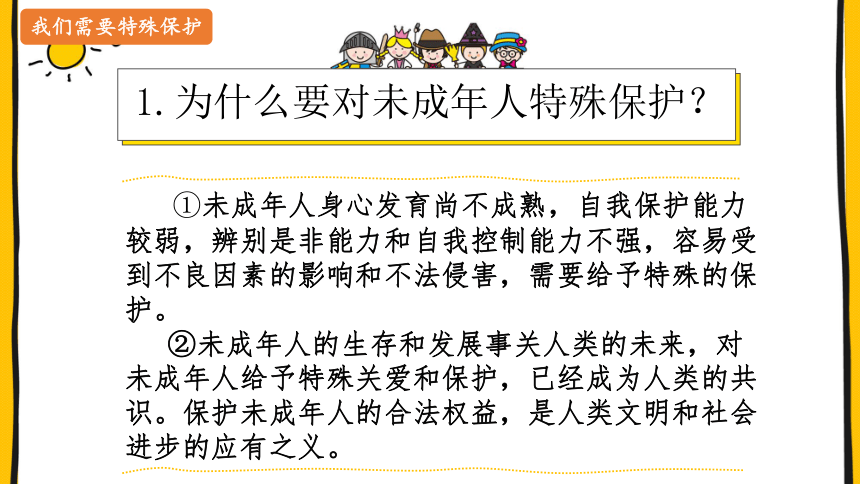 我们需要特殊保护

1. 为什么要对未成年人特殊保护？

①未成年人身心发育尚不成熟，自我保护能力较弱，辨别是非能力和自我控制能力不强，容易受到不良因素的影响和不法侵害，需要给予特殊的保护。

②未成年人的生存和发展事关人类的未来，对未成年人给予特殊关爱和保护，已经成为人类的共识。保护未成年人的合法权益，是人类文明和社会进步的应有之义。